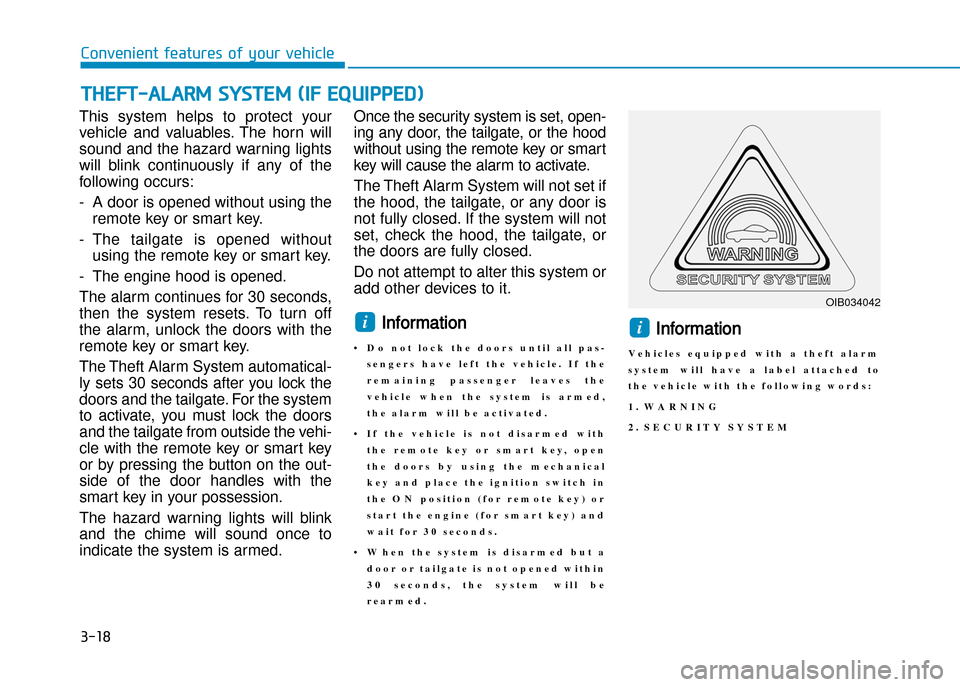 Convenient features of your vehicle

THEFT-ALARM SYSTEM (IF EQUIPPED)

This system helps to protect your vehicle and valuables. The horn will sound and the hazard warning lights will blink continuously if any of the following occurs:

- A door is opened without using the remote key or smart key.

- The tailgate is opened without using the remote key or smart key.

- The engine hood is opened.

The alarm continues for 30 seconds, then the system resets. To turn off the alarm, unlock the doors with the remote key or smart key.

The Theft Alarm System automatically sets 30 seconds after you lock the doors and the tailgate. For the system to activate, you must lock the doors and the tailgate from outside the vehicle with the remote key or smart key or by pressing the button on the outside of the door handles with the smart key in your possession.

The hazard warning lights will blink and the chime will sound once to indicate the system is armed.

Once the security system is set, opening any door, the tailgate, or the hood without using the remote key or smart key will cause the alarm to activate.

The Theft Alarm System will not set if the hood, the tailgate, or any door is not fully closed. If the system will not set, check the hood, the tailgate, or the doors are fully closed.

Do not attempt to alter this system or add other devices to it.

i Information

• Do not lock the doors until all passengers have left the vehicle. If the remaining passenger leaves the vehicle when the system is armed, the alarm will be activated.

• If the vehicle is not disarmed with the remote key or smart key, open the doors by using the mechanical key and place the ignition switch in the ON position (for remote key) or start the engine (for smart key) and wait for 30 seconds.

• When the system is disarmed but a door or tailgate is not opened within 30 seconds, the system will be rearmed.

WARNING
SECURITY SYSTEM

OIB034042

i Information

Vehicles equipped with a theft alarm system will have a label attached to the vehicle with the following words:

1. WARNING

2. SECURITY SYSTEM

3-18

carmanualsonline.info